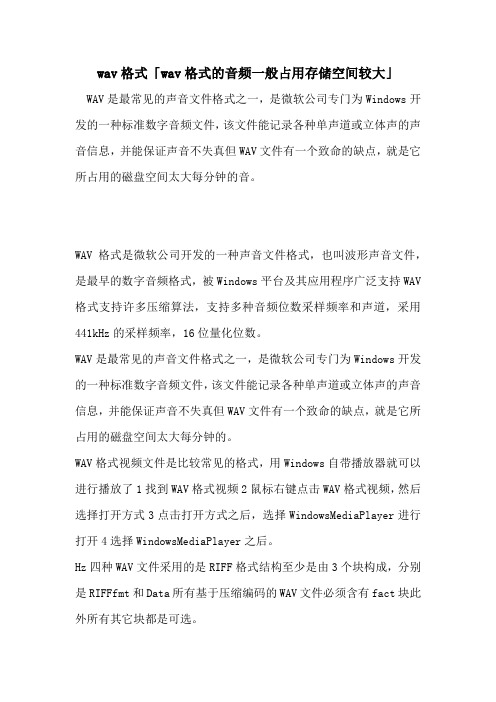 wav格式「wav格式的音频一般占用存储空间较大」

WAV是最常见的声音文件格式之一，是微软公司专门为Windows开发的一种标准数字音频文件，该文件能记录各种单声道或立体声的声音信息，并能保证声音不失真但WAV文件有一个致命的缺点，就是它所占用的磁盘空间太大每分钟的音。

WAV 格式是微软公司开发的一种声音文件格式，也叫波形声音文件，是最早的数字音频格式，被Windows平台及其应用程序广泛支持WAV格式支持许多压缩算法，支持多种音频位数采样频率和声道，采用441kHz的采样频率，16位量化位数。

WAV是最常见的声音文件格式之一，是微软公司专门为Windows开发的一种标准数字音频文件，该文件能记录各种单声道或立体声的声音信息，并能保证声音不失真但WAV文件有一个致命的缺点，就是它所占用的磁盘空间太大每分钟的。

WAV格式视频文件是比较常见的格式，用Windows自带播放器就可以进行播放了1找到WAV格式视频2鼠标右键点击WAV格式视频，然后选择打开方式3点击打开方式之后，选择WindowsMediaPlayer进行打开4选择WindowsMediaPlayer之后。

Hz四种WAV文件采用的是RIFF格式结构至少是由3个块构成，分别是RIFFfmt和Data所有基于压缩编码的WAV文件必须含有fact块此外所有其它块都是可选。